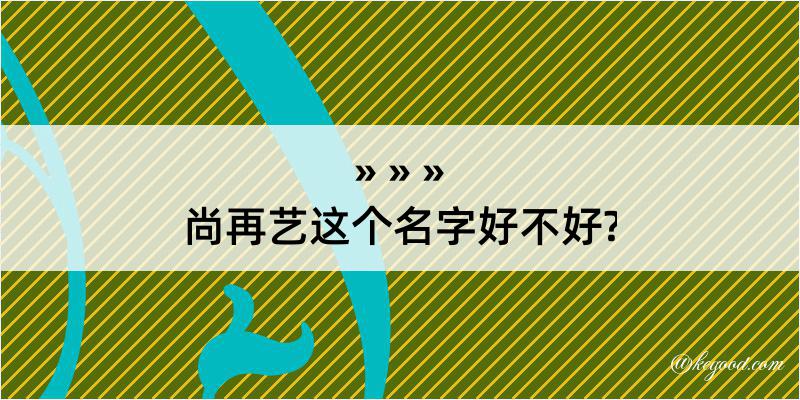 » » »
尚再艺这个名字好不好?

@keyood.com